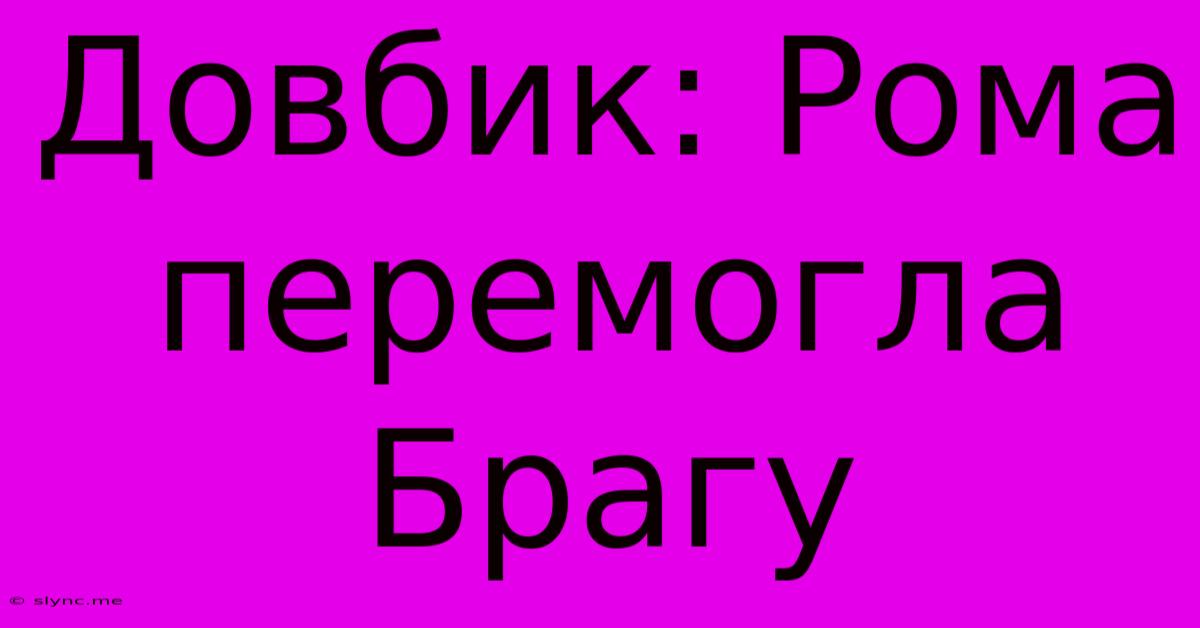 Довбик: Рома перемогла Брагу

© slync.me